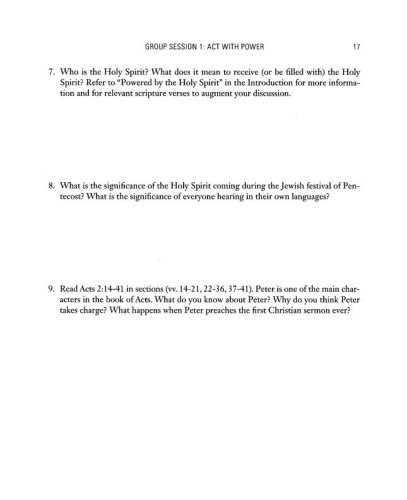 GROUP SESSION 1: ACT WITH POWER 17

7. Who is the Holy Spirit? What does it mean to receive (or be filled with) the Holy Spirit? Refer to "Powered by the Holy Spirit" in the Introduction for more information and for relevant scripture verses to augment your discussion.

8. What is the significance of the Holy Spirit coming during the Jewish festival of Pentecost? What is the significance of everyone hearing in their own languages?

9. Read Acts 2:14-41 in sections (vv. 14-21, 22-36, 37-41). Peter is one of the main characters in the book of Acts. What do you know about Peter? Why do you think Peter takes charge? What happens when Peter preaches the first Christian sermon ever?